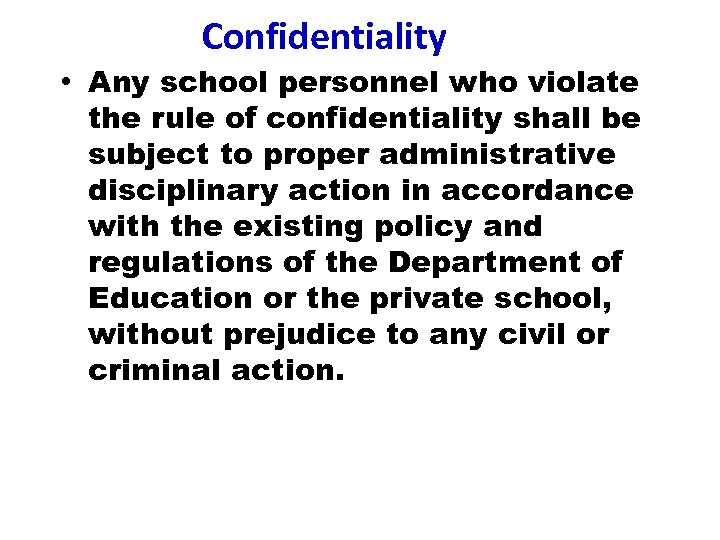 Confidentiality

• Any school personnel who violate the rule of confidentiality shall be subject to proper administrative disciplinary action in accordance with the existing policy and regulations of the Department of Education or the private school, without prejudice to any civil or criminal action.